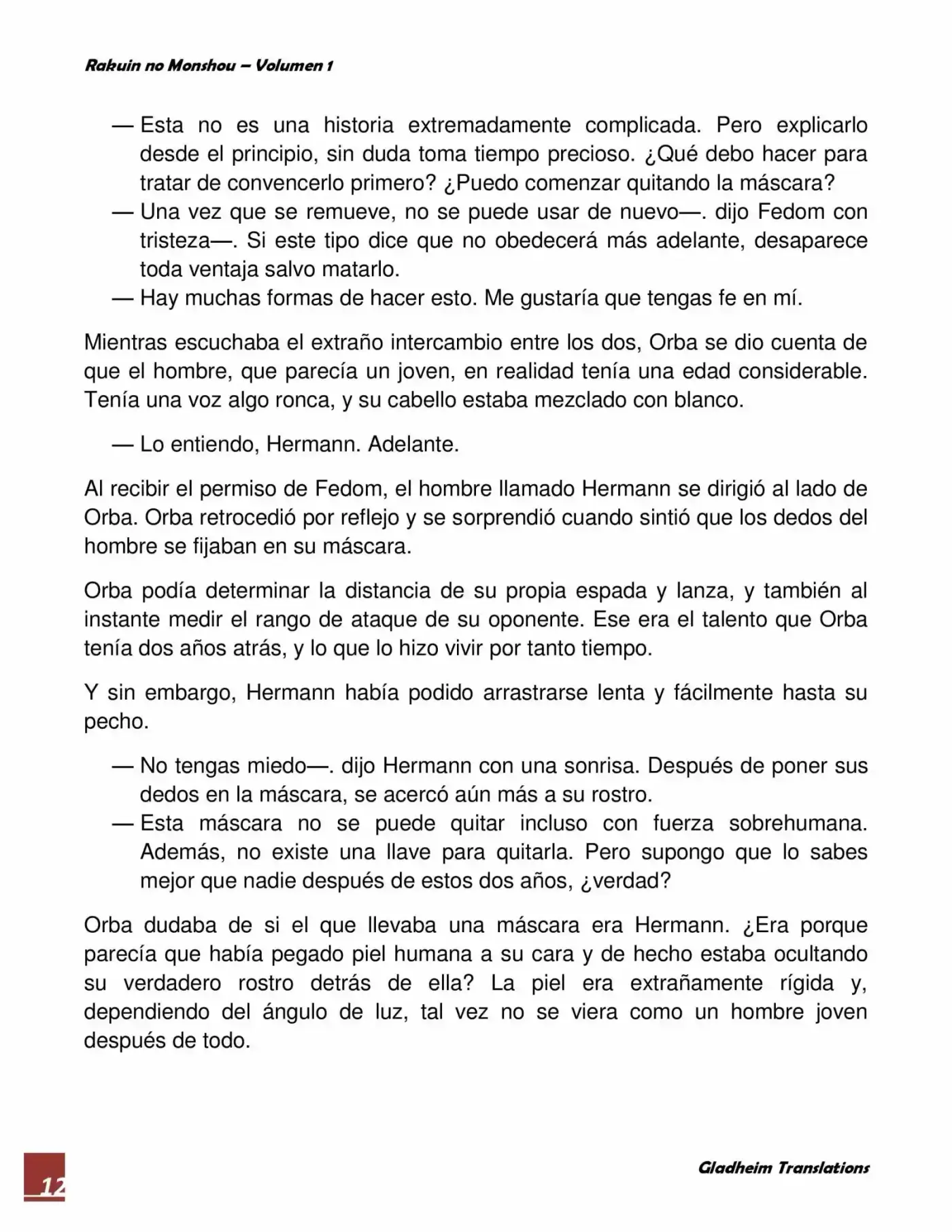 Rakuin no Monshou – Volumen 1

— Esta no es una historia extremadamente complicada. Pero explicarlo desde el principio, sin duda toma tiempo precioso. ¿Qué debo hacer para tratar de convencerlo primero? ¿Puedo comenzar quitando la máscara?

— Una vez que se remueve, no se puede usar de nuevo—. dijo Fedom con tristeza—. Si este tipo dice que no obedecerá más adelante, desaparece toda ventaja salvo matarlo.

— Hay muchas formas de hacer esto. Me gustaría que tengas fe en mí.

Mientras escuchaba el extraño intercambio entre los dos, Orba se dio cuenta de que el hombre, que parecía un joven, en realidad tenía una edad considerable. Tenía una voz algo ronca, y su cabello estaba mezclado con blanco.

— Lo entiendo, Hermann. Adelante.

Al recibir el permiso de Fedom, el hombre llamado Hermann se dirigió al lado de Orba. Orba retrocedió por reflejo y se sorprendió cuando sintió que los dedos del hombre se fijaban en su máscara.

Orba podía determinar la distancia de su propia espada y lanza, y también al instante medir el rango de ataque de su oponente. Ese era el talento que Orba tenía dos años atrás, y lo que lo hizo vivir por tanto tiempo.

Y sin embargo, Hermann había podido arrastrarse lenta y fácilmente hasta su pecho.

— No tengas miedo—. dijo Hermann con una sonrisa. Después de poner sus dedos en la máscara, se acercó aún más a su rostro.

— Esta máscara no se puede quitar incluso con fuerza sobrehumana. Además, no existe una llave para quitarla. Pero supongo que lo sabes mejor que nadie después de estos dos años, ¿verdad?

Orba dudaba de si el que llevaba una máscara era Hermann. ¿Era porque parecía que había pegado piel humana a su cara y de hecho estaba ocultando su verdadero rostro detrás de ella? La piel era extrañamente rígida y, dependiendo del ángulo de luz, tal vez no se viera como un hombre joven después de todo.

12

Gladheim Translations